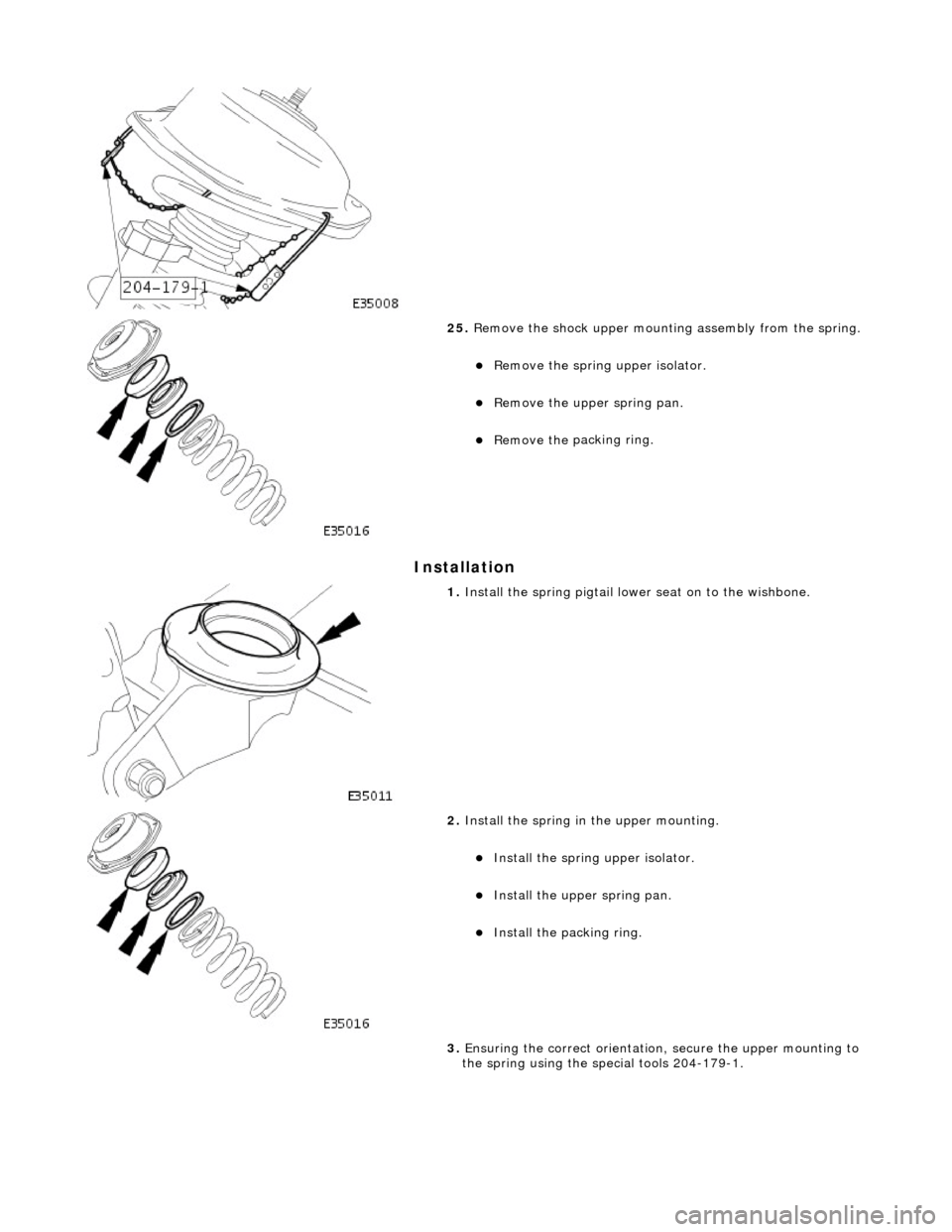 204-179-1

E35008

25. Remove the shock upper mounting assembly from the spring.

Remove the spring upper isolator.

Remove the upper spring pan.

Remove the packing ring.

E35016

Installation

1. Install the spring pigtail lower seat on to the wishbone.

E35011

2. Install the spring in the upper mounting.

Install the spring upper isolator.

Install the upper spring pan.

Install the packing ring.

E35016

3. Ensuring the correct orientation, secure the upper mounting to the spring using the special tools 204-179-1.

carmanualsonline.info